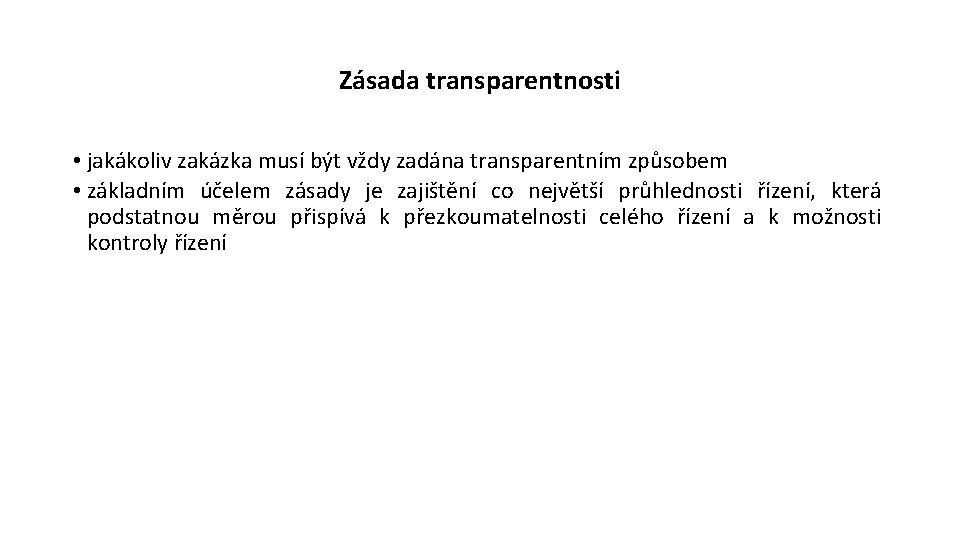 Zásada transparentnosti

• jakákoliv zakázka musí být vždy zadána transparentním způsobem
• základním účelem zásady je zajištění co největší průhlednosti řízení, která podstatnou měrou přispívá k přezkoumatelnosti celého řízení a k možnosti kontroly řízení